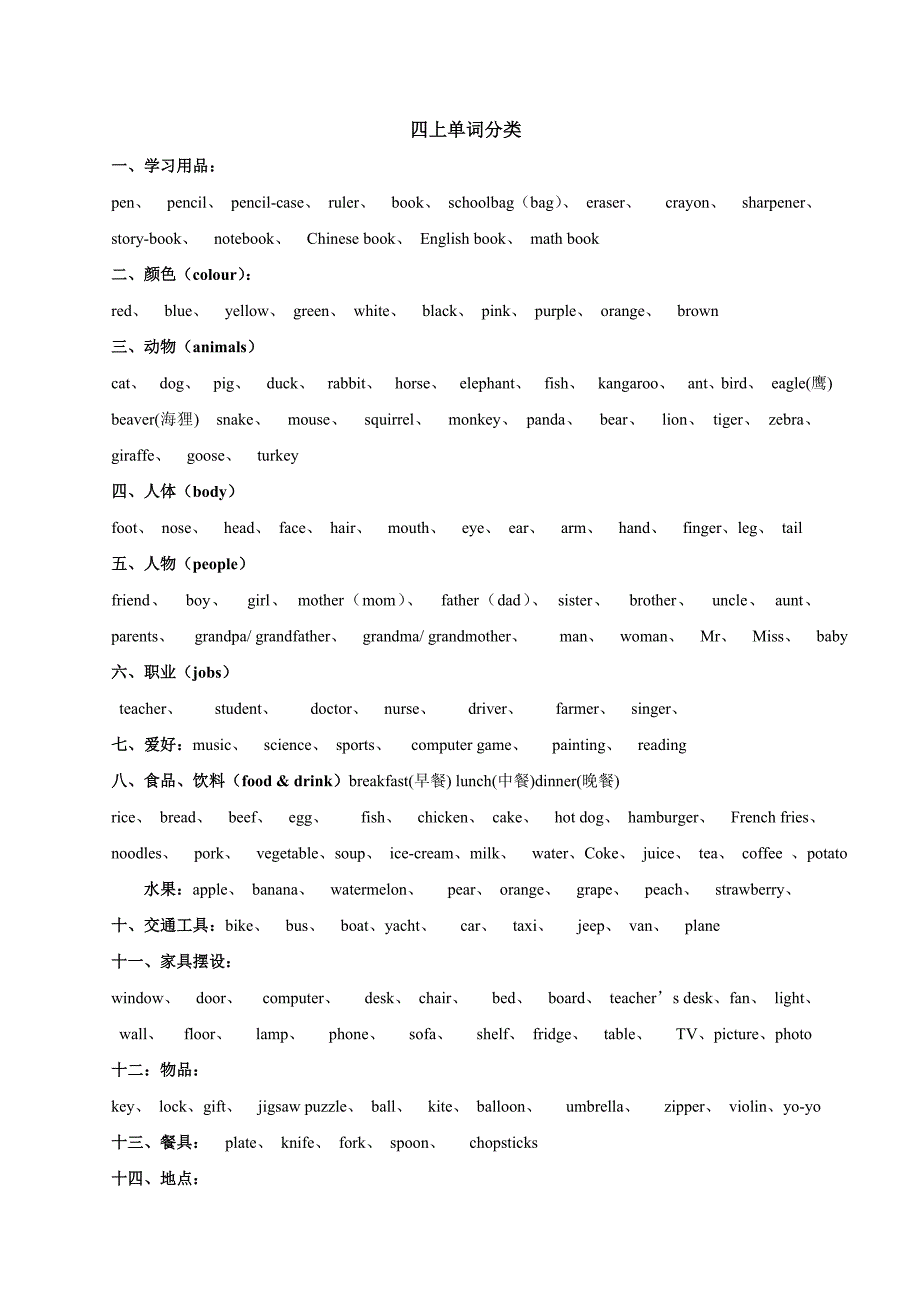 四上单词分类

一、学习用品：

pen、 pencil、 pencil-case、 ruler、 book、 schoolbag（bag）、 eraser、 crayon、 sharpener、 story-book、 notebook、 Chinese book、 English book、 math book

二、颜色（colour）：

red、 blue、 yellow、 green、 white、 black、 pink、 purple、 orange、 brown

三、动物（animals）

cat、 dog、 pig、 duck、 rabbit、 horse、 elephant、 fish、 kangaroo、 ant、bird、 eagle(鹰) beaver(海狸) snake、 mouse、 squirrel、 monkey、 panda、 bear、 lion、 tiger、 zebra、 giraffe、 goose、 turkey

四、人体（body）

foot、 nose、 head、 face、 hair、 mouth、 eye、 ear、 arm、 hand、 finger、leg、 tail

五、人物（people）

friend、 boy、 girl、 mother（mom）、 father（dad）、 sister、 brother、 uncle、 aunt、 parents、 grandpa/ grandfather、 grandma/ grandmother、 man、 woman、 Mr、 Miss、 baby

六、职业（jobs）

teacher、 student、 doctor、 nurse、 driver、 farmer、 singer、

七、爱好：music、 science、 sports、 computer game、 painting、 reading

八、食品、饮料（food & drink）breakfast(早餐) lunch(中餐)dinner(晚餐)

rice、 bread、 beef、 egg、 fish、 chicken、 cake、 hot dog、 hamburger、 French fries、 noodles、 pork、 vegetable、soup、 ice-cream、milk、 water、Coke、 juice、 tea、 coffee 、potato

水果：apple、 banana、 watermelon、 pear、 orange、 grape、 peach、 strawberry、

十、交通工具：bike、 bus、 boat、yacht、 car、 taxi、 jeep、 van、 plane

十一、家具摆设：

window、 door、 computer、 desk、 chair、 bed、 board、 teacher’s desk、fan、 light、 wall、 floor、 lamp、 phone、 sofa、 shelf、 fridge、 table、 TV、picture、photo

十二：物品：

key、 lock、gift、 jigsaw puzzle、 ball、 kite、 balloon、 umbrella、 zipper、 violin、yo-yo

十三、餐具： plate、 knife、 fork、 spoon、 chopsticks

十四、地点：